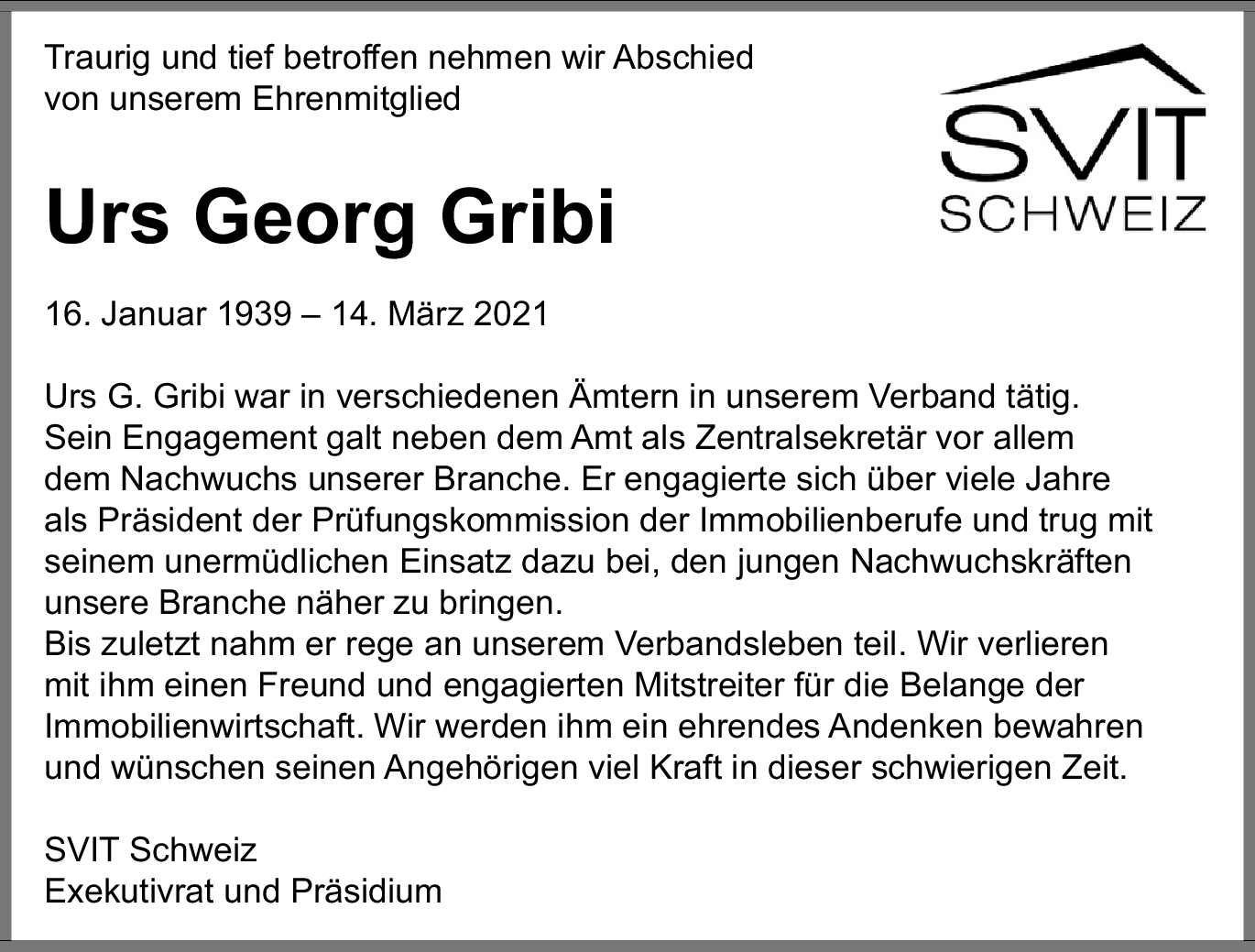 Traurig und tief betroffen nehmen wir Abschied von unserem Ehrenmitglied

SVIT
SCHWEIZ

Urs Georg Gribi

16. Januar 1939 – 14. März 2021

Urs G. Gribi war in verschiedenen Ämtern in unserem Verband tätig. Sein Engagement galt neben dem Amt als Zentralsekretär vor allem dem Nachwuchs unserer Branche. Er engagierte sich über viele Jahre als Präsident der Prüfungskommission der Immobilienberufe und trug mit seinem unermüdlichen Einsatz dazu bei, den jungen Nachwuchskräften unsere Branche näher zu bringen.
Bis zuletzt nahm er rege an unserem Verbandsleben teil. Wir verlieren mit ihm einen Freund und engagierten Mitstreiter für die Belange der Immobilienwirtschaft. Wir werden ihm ein ehrendes Andenken bewahren und wünschen seinen Angehörigen viel Kraft in dieser schwierigen Zeit.

SVIT Schweiz
Exekutivrat und Präsidium